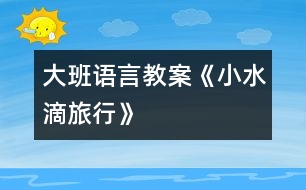 大班语言教案《小水滴旅行》